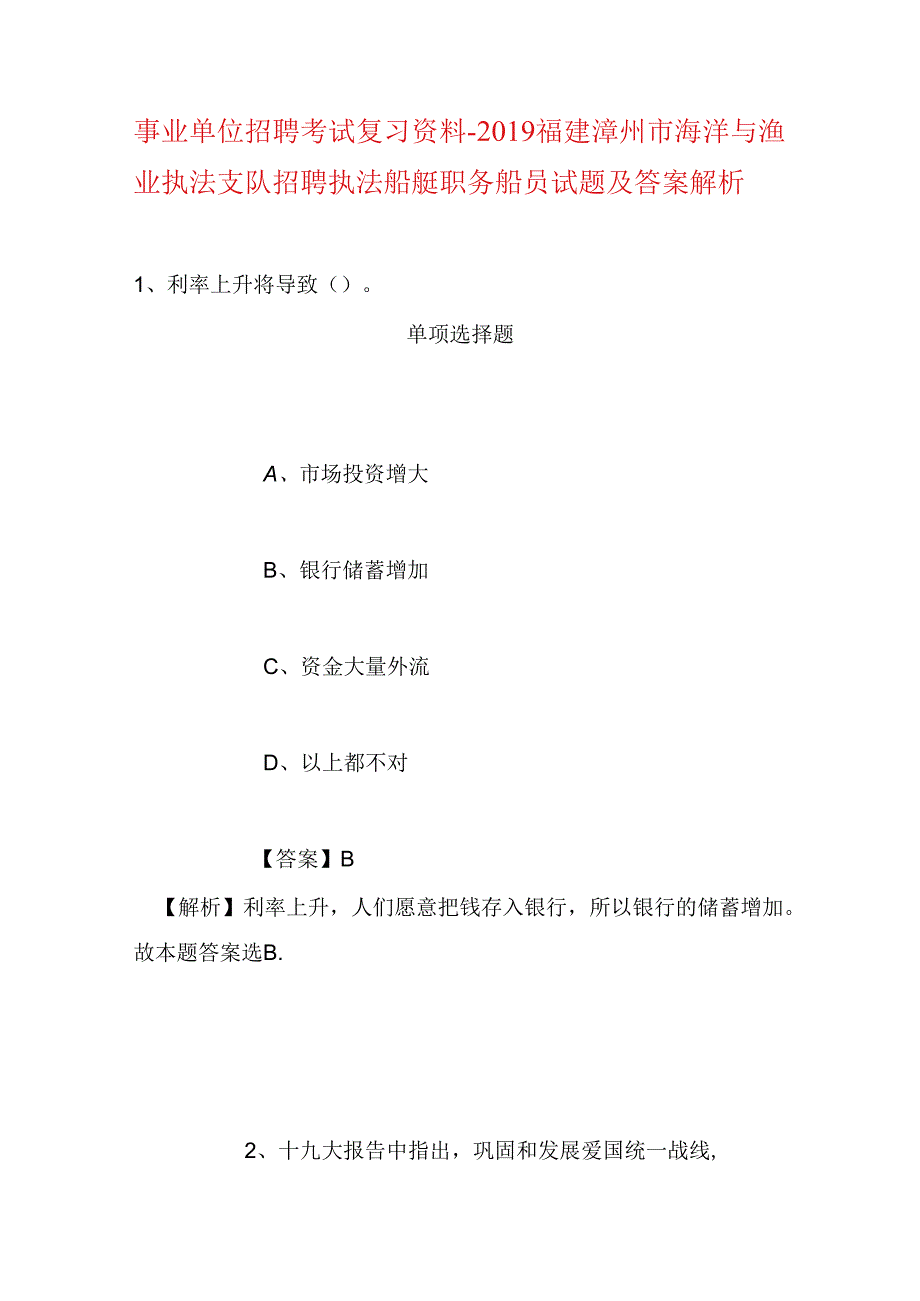 事业单位招聘考试复习资料-2019福建漳州市海洋与渔业执法支队招聘执法船艇职务船员试题及答案解析

1、利率上升将导致（）。

单项选择题

A、市场投资增大

B、银行储蓄增加

C、资金大量外流

D、以上都不对

【答案】B

【解析】利率上升，人们愿意把钱存入银行，所以银行的储蓄增加。故本题答案选B.

2、十九大报告中指出，巩固和发展爱国统一战线,